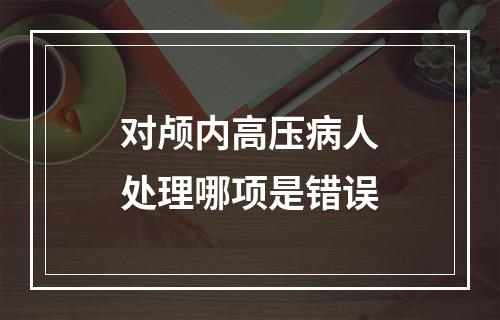 对颅内高压病人
处理哪项是错误